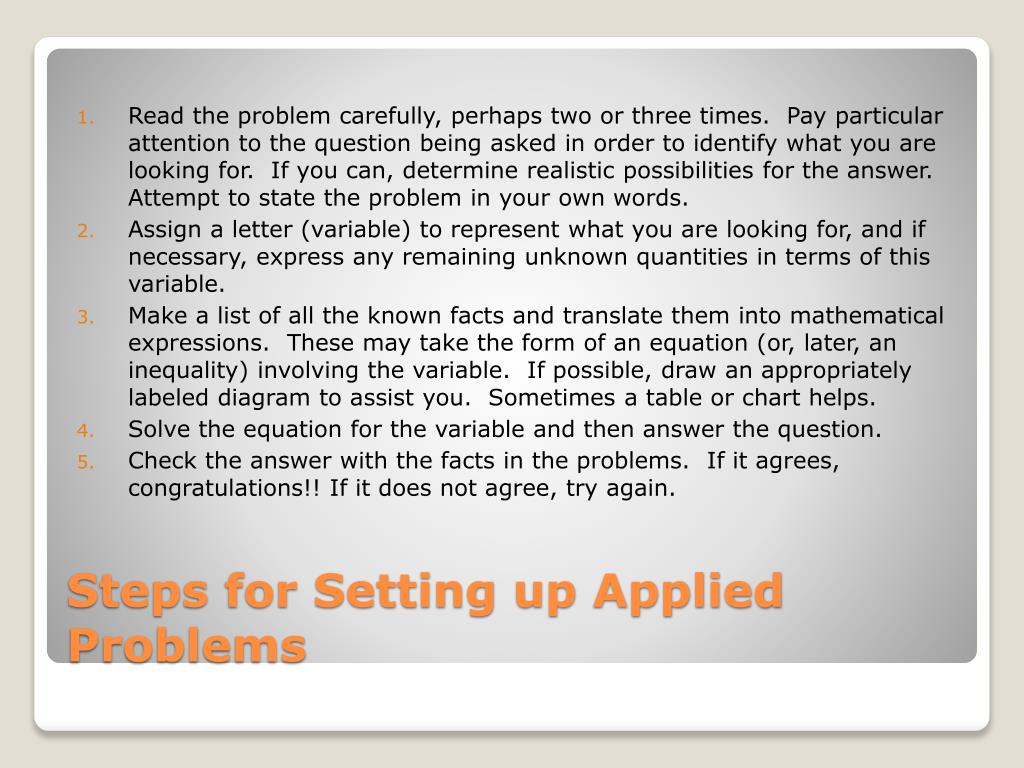 1. Read the problem carefully, perhaps two or three times. Pay particular attention to the question being asked in order to identify what you are looking for. If you can, determine realistic possibilities for the answer. Attempt to state the problem in your own words.
2. Assign a letter (variable) to represent what you are looking for, and if necessary, express any remaining unknown quantities in terms of this variable.
3. Make a list of all the known facts and translate them into mathematical expressions. These may take the form of an equation (or, later, an inequality) involving the variable. If possible, draw an appropriately labeled diagram to assist you. Sometimes a table or chart helps.
4. Solve the equation for the variable and then answer the question.
5. Check the answer with the facts in the problems. If it agrees, congratulations!! If it does not agree, try again.

Steps for Setting up Applied Problems